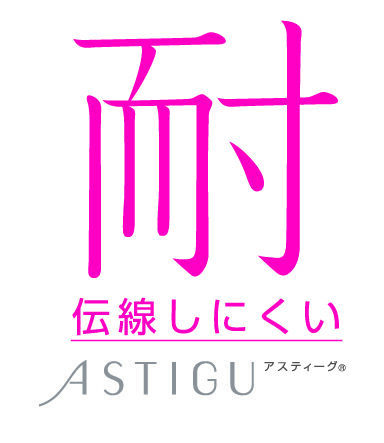 耐

伝線しにくい

ASTIGU アスティーグ®